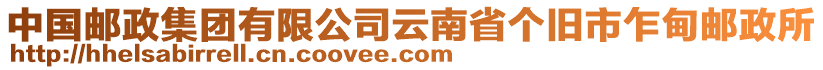 中国邮政集团有限公司云南省个旧市乍甸邮政所
http://hhelsabirrell.cn.coovee.com